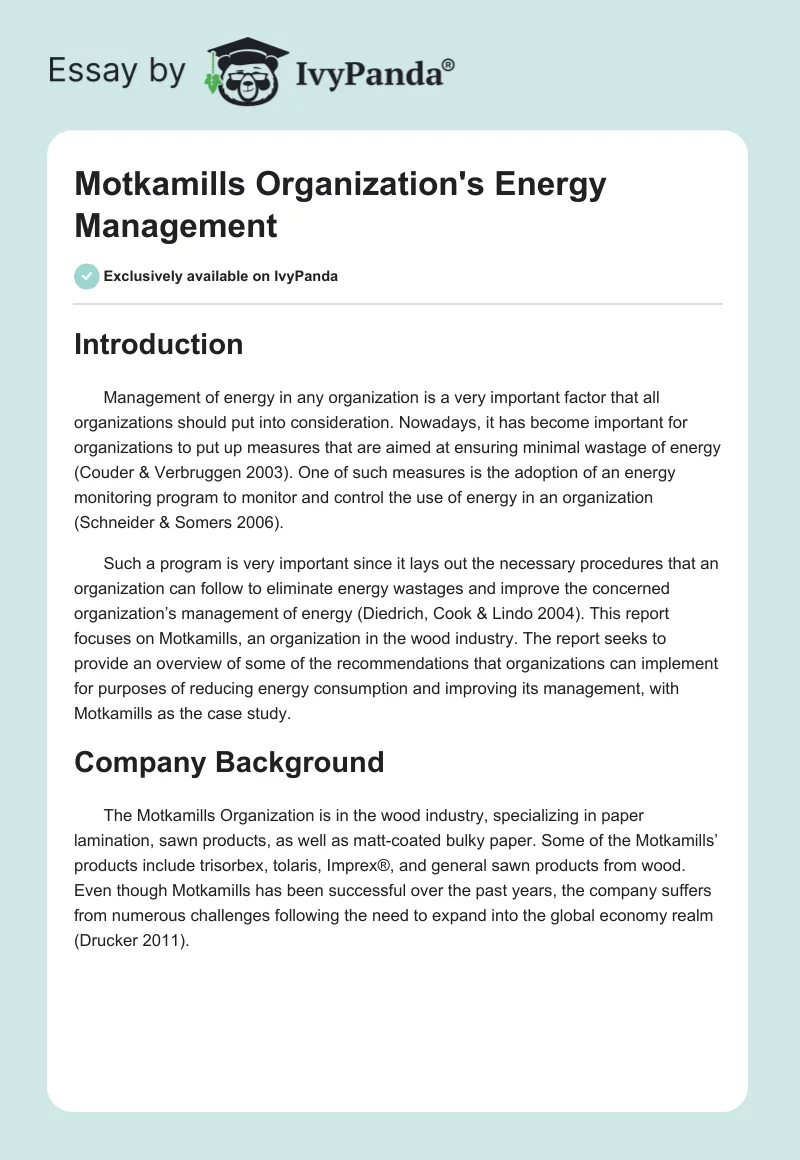 Essay by IvyPanda®

Motkamills Organization's Energy Management

Exclusively available on IvyPanda

Introduction

Management of energy in any organization is a very important factor that all organizations should put into consideration. Nowadays, it has become important for organizations to put up measures that are aimed at ensuring minimal wastage of energy (Couder & Verbruggen 2003). One of such measures is the adoption of an energy monitoring program to monitor and control the use of energy in an organization (Schneider & Somers 2006).

Such a program is very important since it lays out the necessary procedures that an organization can follow to eliminate energy wastages and improve the concerned organization's management of energy (Diedrich, Cook & Lindo 2004). This report focuses on Motkamills, an organization in the wood industry. The report seeks to provide an overview of some of the recommendations that organizations can implement for purposes of reducing energy consumption and improving its management, with Motkamills as the case study.

Company Background

The Motkamills Organization is in the wood industry, specializing in paper lamination, sawn products, as well as matt-coated bulky paper. Some of the Motkamills' products include trisorbex, tolaris, Imprex®, and general sawn products from wood. Even though Motkamills has been successful over the past years, the company suffers from numerous challenges following the need to expand into the global economy realm (Drucker 2011).